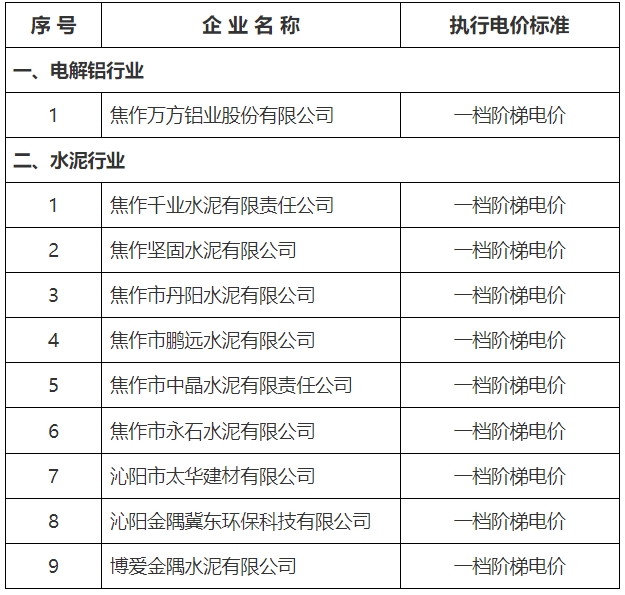 | 序号 | 企业名称 | 执行电价标准 |
|---|---|---|
| 一、电解铝行业 | | |
| 1 | 焦作万方铝业股份有限公司 | 一档阶梯电价 |
| 二、水泥行业 | | |
| 1 | 焦作千业水泥有限责任公司 | 一档阶梯电价 |
| 2 | 焦作坚固水泥有限公司 | 一档阶梯电价 |
| 3 | 焦作市丹阳水泥有限公司 | 一档阶梯电价 |
| 4 | 焦作市鹏远水泥有限公司 | 一档阶梯电价 |
| 5 | 焦作市中晶水泥有限责任公司 | 一档阶梯电价 |
| 6 | 焦作市永石水泥有限公司 | 一档阶梯电价 |
| 7 | 沁阳市太华建材有限公司 | 一档阶梯电价 |
| 8 | 沁阳金隅冀东环保科技有限公司 | 一档阶梯电价 |
| 9 | 博爱金隅水泥有限公司 | 一档阶梯电价 |